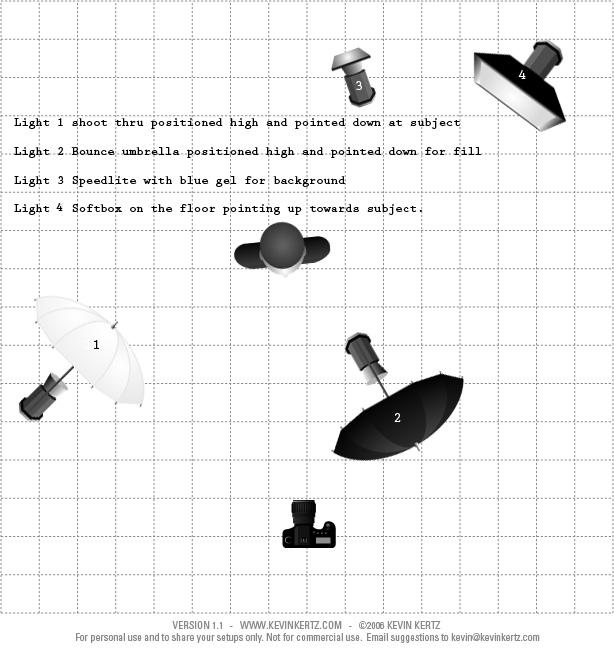 3

4

Light 1 shoot thru positioned high and pointed down at subject

Light 2 Bounce umbrella positioned high and pointed down for fill

Light 3 Speedlite with blue gel for background

Light 4 Softbox on the floor pointing up towards subject.

1

2

VERSION 1.1 - WWW.KEVINKERTZ.COM - ©2006 KEVIN KERTZ
For personal use and to share your setups only. Not for commercial use. Email suggestions to kevin@kevinkertz.com